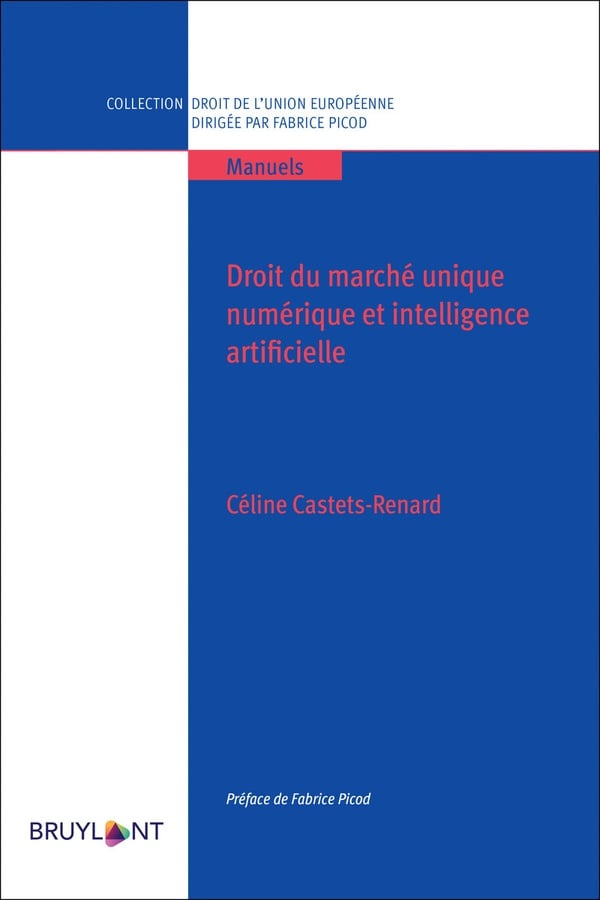 COLLECTION DROIT DE L'UNION EUROPÉENNE
DIRIGÉE PAR FABRICE PICOD

Manuels

Droit du marché unique numérique et intelligence artificielle

Céline Castets-Renard

Préface de Fabrice Picod

BRUYLANT